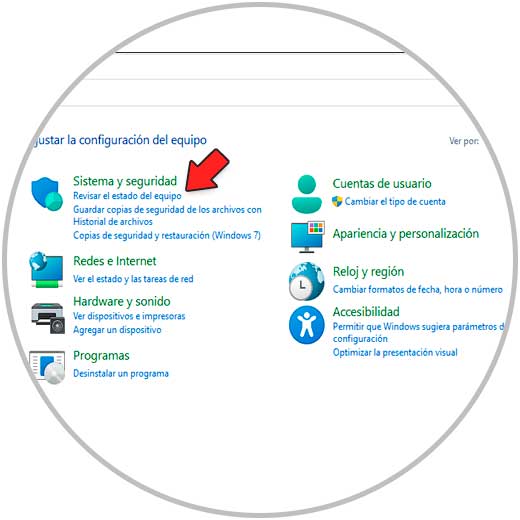 justar la configuración del equipo

Ver por:

Sistema y seguridad
Revisar el estado del equipo
Guardar copias de seguridad de los archivos con Historial de archivos
Copias de seguridad y restauración (Windows 7)

Redes e Internet
Ver el estado y las tareas de red

Hardware y sonido
Ver dispositivos e impresoras
Agregar un dispositivo

Programas
Desinstalar un programa

Cuentas de usuario
Cambiar el tipo de cuenta

Apariencia y personalización

Reloj y región
Cambiar formatos de fecha, hora o número

Accesibilidad
Permitir que Windows sugiera parámetros d configuración
Optimizar la presentación visual